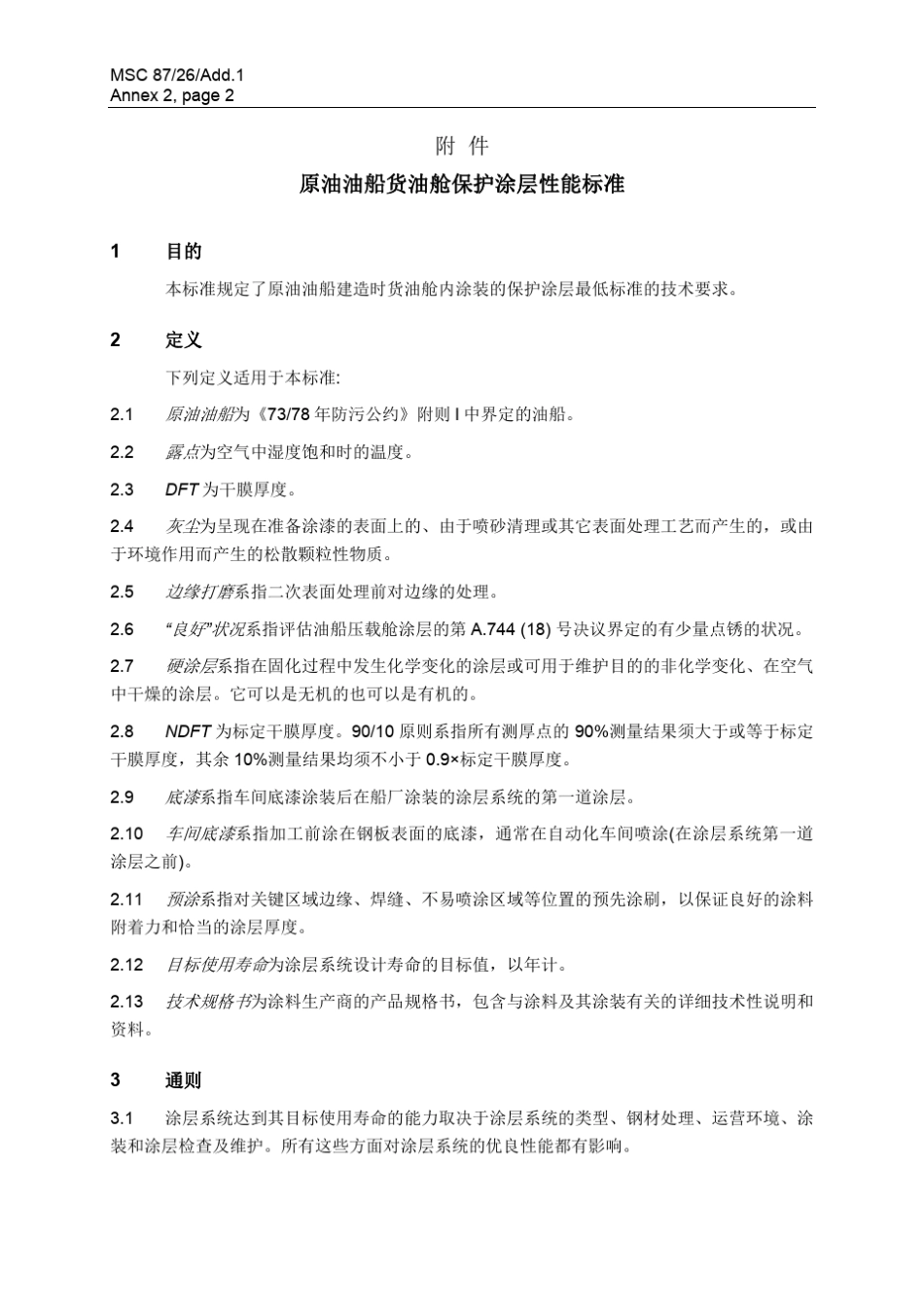 MSC 87/26/Add.1
Annex 2, page 2

附 件

原油油船货油舱保护涂层性能标准

1 目的

本标准规定了原油油船建造时货油舱内涂装的保护涂层最低标准的技术要求。

2 定义

下列定义适用于本标准:

2.1 原油油船为《73/78 年防污公约》附则 I 中界定的油船。

2.2 露点为空气中湿度饱和时的温度。

2.3 DFT 为干膜厚度。

2.4 灰尘为呈现在准备涂漆的表面上的、由于喷砂清理或其它表面处理工艺而产生的，或由于环境作用而产生的松散颗粒性物质。

2.5 边缘打磨系指二次表面处理前对边缘的处理。

2.6 “良好”状况系指评估油船压载舱涂层的第 A.744 (18) 号决议界定的有少量点锈的状况。

2.7 硬涂层系指在固化过程中发生化学变化的涂层或可用于维护目的的非化学变化、在空气中干燥的涂层。它可以是无机的也可以是有机的。

2.8 NDFT 为标定干膜厚度。90/10 原则系指所有测厚点的 90%测量结果须大于或等于标定干膜厚度，其余 10%测量结果均须不小于 0.9×标定干膜厚度。

2.9 底漆系指车间底漆涂装后在船厂涂装的涂层系统的第一道涂层。

2.10 车间底漆系指加工前涂在钢板表面的底漆，通常在自动化车间喷涂(在涂层系统第一道涂层之前)。

2.11 预涂系指对关键区域边缘、焊缝、不易喷涂区域等位置的预先涂刷，以保证良好的涂料附着力和恰当的涂层厚度。

2.12 目标使用寿命为涂层系统设计寿命的目标值，以年计。

2.13 技术规格书为涂料生产商的产品规格书，包含与涂料及其涂装有关的详细技术性说明和资料。

3 通则

3.1 涂层系统达到其目标使用寿命的能力取决于涂层系统的类型、钢材处理、运营环境、涂装和涂层检查及维护。所有这些方面对涂层系统的优良性能都有影响。